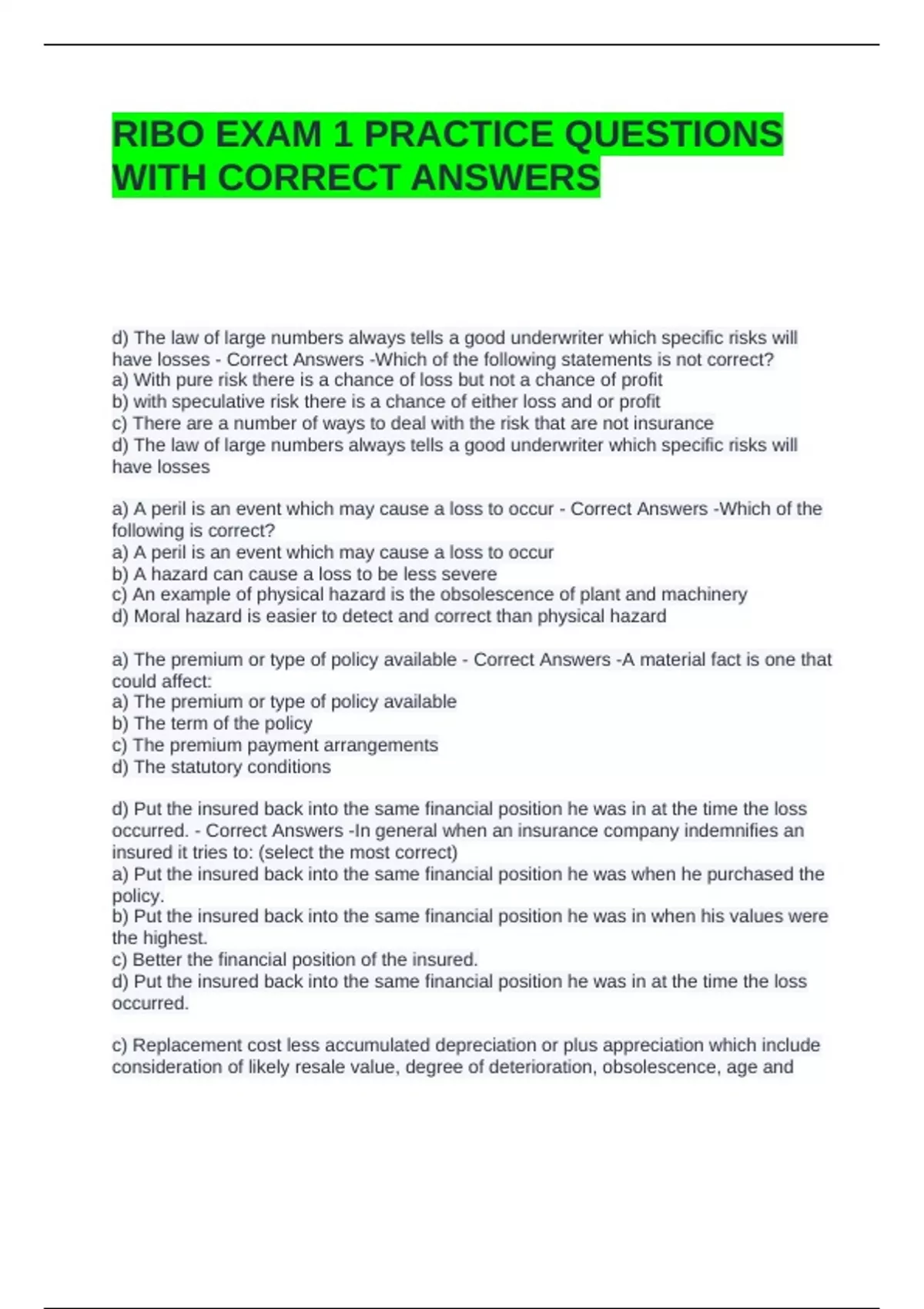 RIBO EXAM 1 PRACTICE QUESTIONS WITH CORRECT ANSWERS

d) The law of large numbers always tells a good underwriter which specific risks will have losses - Correct Answers -Which of the following statements is not correct?
a) With pure risk there is a chance of loss but not a chance of profit
b) with speculative risk there is a chance of either loss and or profit
c) There are a number of ways to deal with the risk that are not insurance
d) The law of large numbers always tells a good underwriter which specific risks will have losses

a) A peril is an event which may cause a loss to occur - Correct Answers -Which of the following is correct?
a) A peril is an event which may cause a loss to occur
b) A hazard can cause a loss to be less severe
c) An example of physical hazard is the obsolescence of plant and machinery
d) Moral hazard is easier to detect and correct than physical hazard

a) The premium or type of policy available - Correct Answers -A material fact is one that could affect:
a) The premium or type of policy available
b) The term of the policy
c) The premium payment arrangements
d) The statutory conditions

d) Put the insured back into the same financial position he was in at the time the loss occurred. - Correct Answers -In general when an insurance company indemnifies an insured it tries to: (select the most correct)
a) Put the insured back into the same financial position he was when he purchased the policy.
b) Put the insured back into the same financial position he was in when his values were the highest.
c) Better the financial position of the insured.
d) Put the insured back into the same financial position he was in at the time the loss occurred.

c) Replacement cost less accumulated depreciation or plus appreciation which include consideration of likely resale value, degree of deterioration, obsolescence, age and